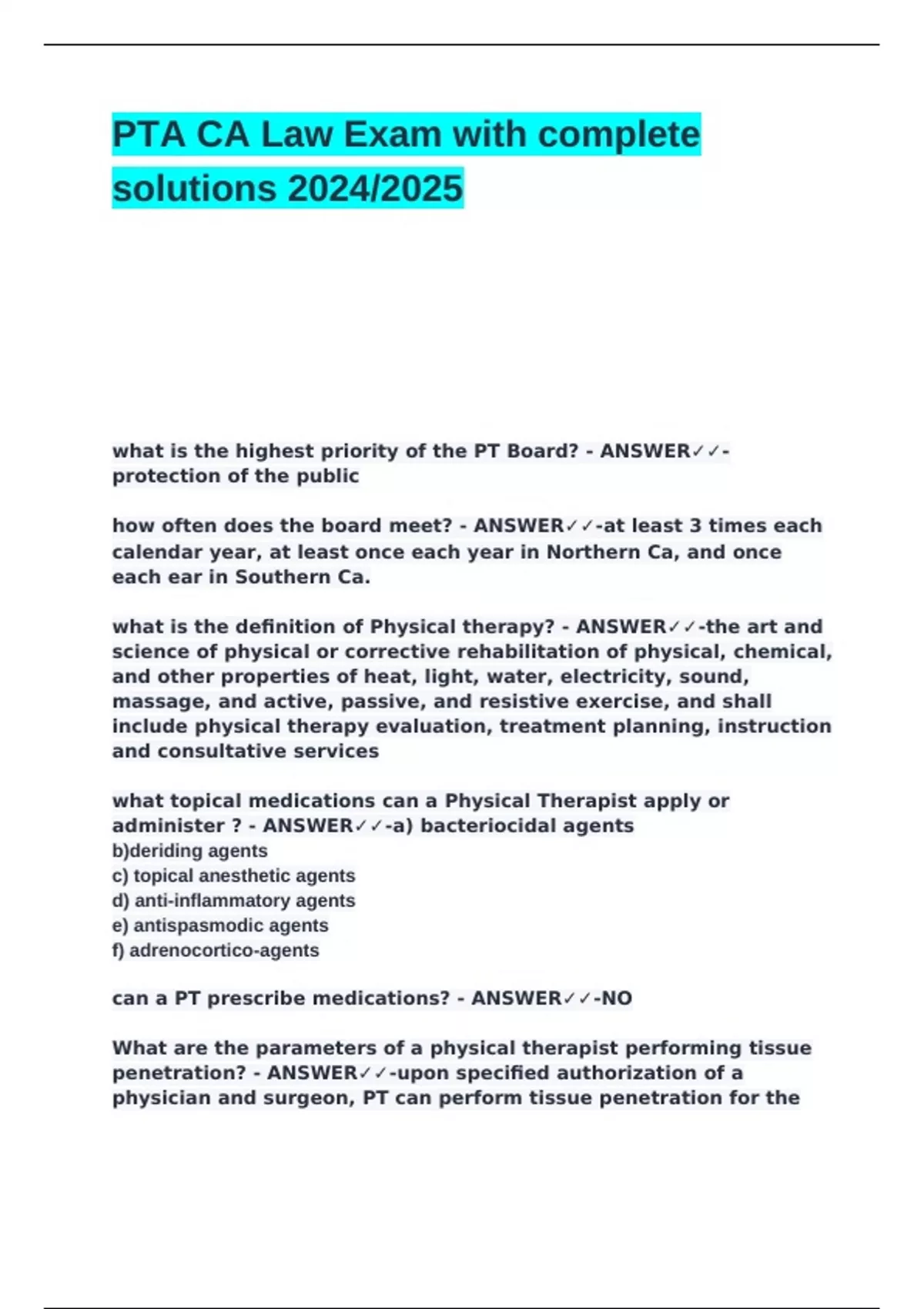 PTA CA Law Exam with complete solutions 2024/2025

what is the highest priority of the PT Board? - ANSWER✓✓-protection of the public

how often does the board meet? - ANSWER✓✓-at least 3 times each calendar year, at least once each year in Northern Ca, and once each ear in Southern Ca.

what is the definition of Physical therapy? - ANSWER✓✓-the art and science of physical or corrective rehabilitation of physical, chemical, and other properties of heat, light, water, electricity, sound, massage, and active, passive, and resistive exercise, and shall include physical therapy evaluation, treatment planning, instruction and consultative services

what topical medications can a Physical Therapist apply or administer ? - ANSWER✓✓-a) bacteriocidal agents
b)deriding agents
c) topical anesthetic agents
d) anti-inflammatory agents
e) antispasmodic agents
f) adrenocortico-agents

can a PT prescribe medications? - ANSWER✓✓-NO

What are the parameters of a physical therapist performing tissue penetration? - ANSWER✓✓-upon specified authorization of a physician and surgeon, PT can perform tissue penetration for the